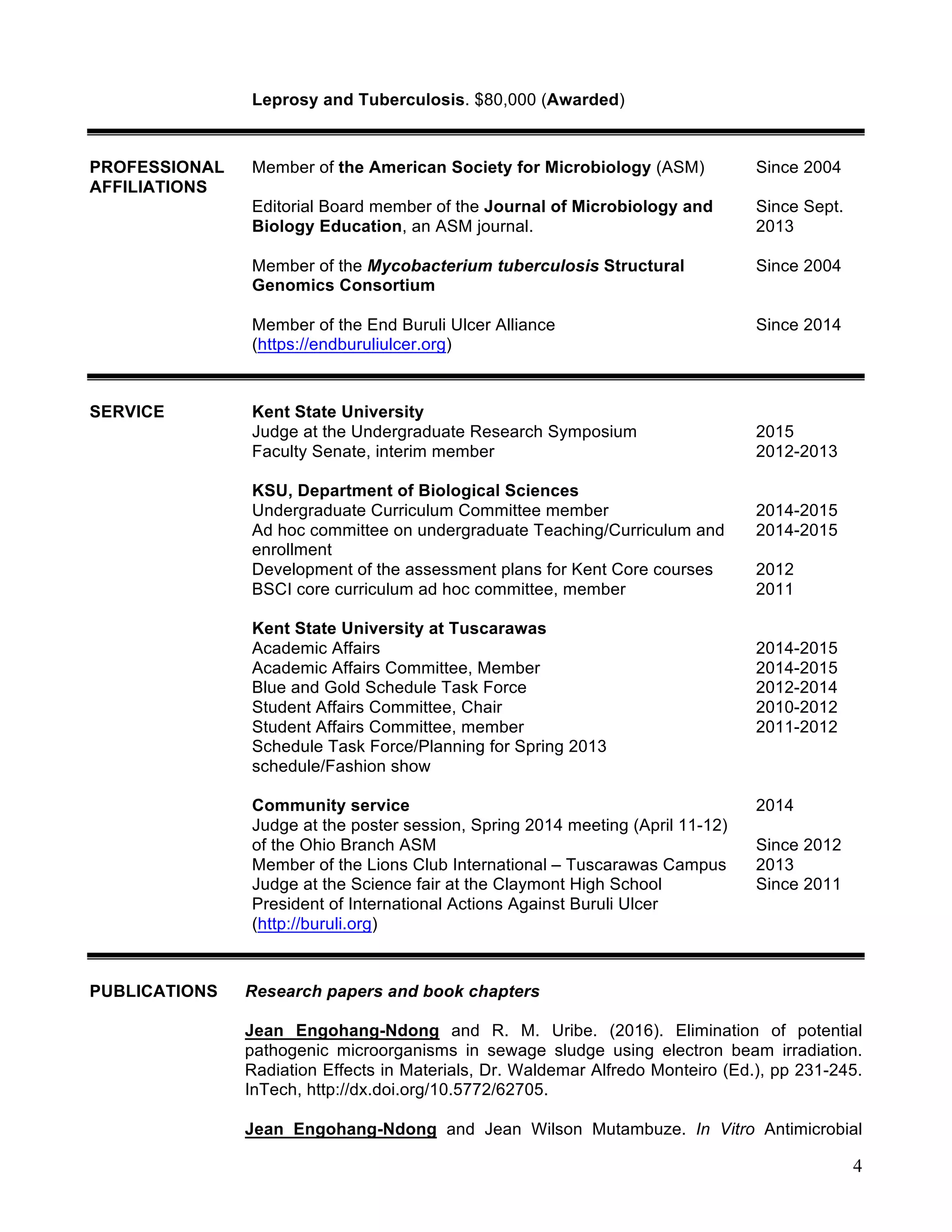 Leprosy and Tuberculosis. $80,000 (Awarded)

PROFESSIONAL AFFILIATIONS

Member of the American Society for Microbiology (ASM) Since 2004

Editorial Board member of the Journal of Microbiology and Biology Education, an ASM journal. Since Sept. 2013

Member of the Mycobacterium tuberculosis Structural Genomics Consortium Since 2004

Member of the End Buruli Ulcer Alliance (https://endburuliulcer.org) Since 2014

SERVICE

Kent State University
Judge at the Undergraduate Research Symposium 2015
Faculty Senate, interim member 2012-2013

KSU, Department of Biological Sciences
Undergraduate Curriculum Committee member 2014-2015
Ad hoc committee on undergraduate Teaching/Curriculum and enrollment 2014-2015
Development of the assessment plans for Kent Core courses 2012
BSCI core curriculum ad hoc committee, member 2011

Kent State University at Tuscarawas
Academic Affairs 2014-2015
Academic Affairs Committee, Member 2014-2015
Blue and Gold Schedule Task Force 2012-2014
Student Affairs Committee, Chair 2010-2012
Student Affairs Committee, member 2011-2012
Schedule Task Force/Planning for Spring 2013 schedule/Fashion show

Community service 2014
Judge at the poster session, Spring 2014 meeting (April 11-12) of the Ohio Branch ASM Since 2012
Member of the Lions Club International – Tuscarawas Campus 2013
Judge at the Science fair at the Claymont High School Since 2011
President of International Actions Against Buruli Ulcer (http://buruli.org)

PUBLICATIONS

Research papers and book chapters

Jean Engohang-Ndong and R. M. Uribe. (2016). Elimination of potential pathogenic microorganisms in sewage sludge using electron beam irradiation. Radiation Effects in Materials, Dr. Waldemar Alfredo Monteiro (Ed.), pp 231-245. InTech, http://dx.doi.org/10.5772/62705.

Jean Engohang-Ndong and Jean Wilson Mutambuze. In Vitro Antimicrobial

4